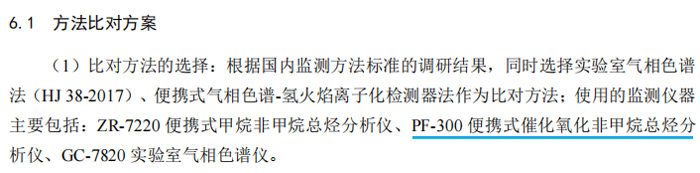 6.1 方法比对方案

（1）比对方法的选择：根据国内监测方法标准的调研结果，同时选择实验室气相色谱法（HJ 38-2017）、便携式气相色谱-氢火焰离子化检测器法作为比对方法；使用的监测仪器主要包括：ZR-7220 便携式甲烷非甲烷总烃分析仪、PF-300 便携式催化氧化非甲烷总烃分析仪、GC-7820 实验室气相色谱仪。